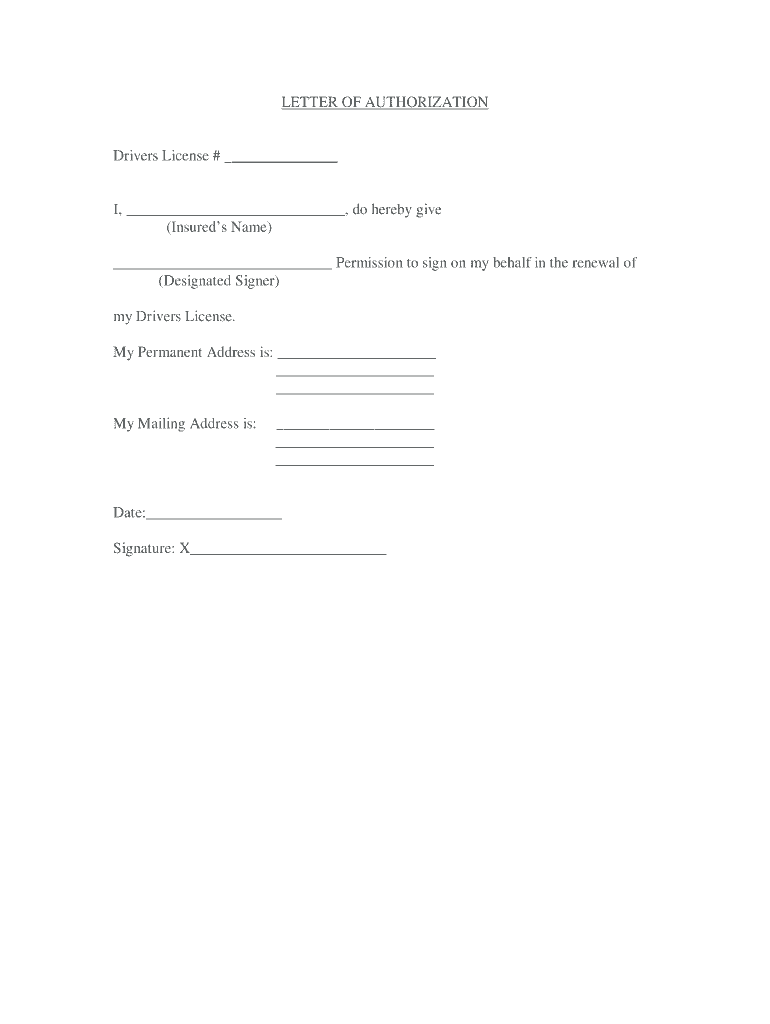 LETTER OF AUTHORIZATION

Drivers License # ______________

I, ____________________________, do hereby give
(Insured's Name)

____________________________ Permission to sign on my behalf in the renewal of
(Designated Signer)

my Drivers License.

My Permanent Address is: ____________________
____________________
____________________

My Mailing Address is: ____________________
____________________
____________________

Date:_________________

Signature: X_________________________